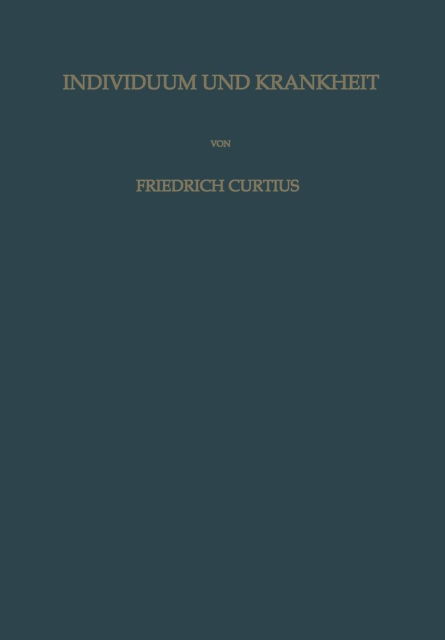 INDIVIDUUM UND KRANKHEIT

VON

FRIEDRICH CURTIUS